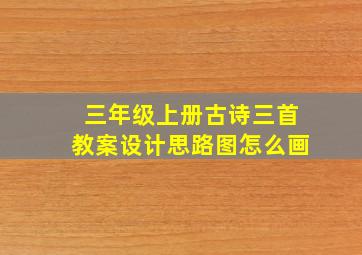 三年级上册古诗三首
教案设计思路图怎么画